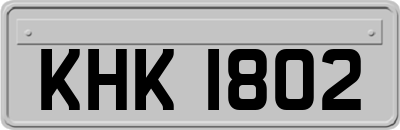 KHK 1802